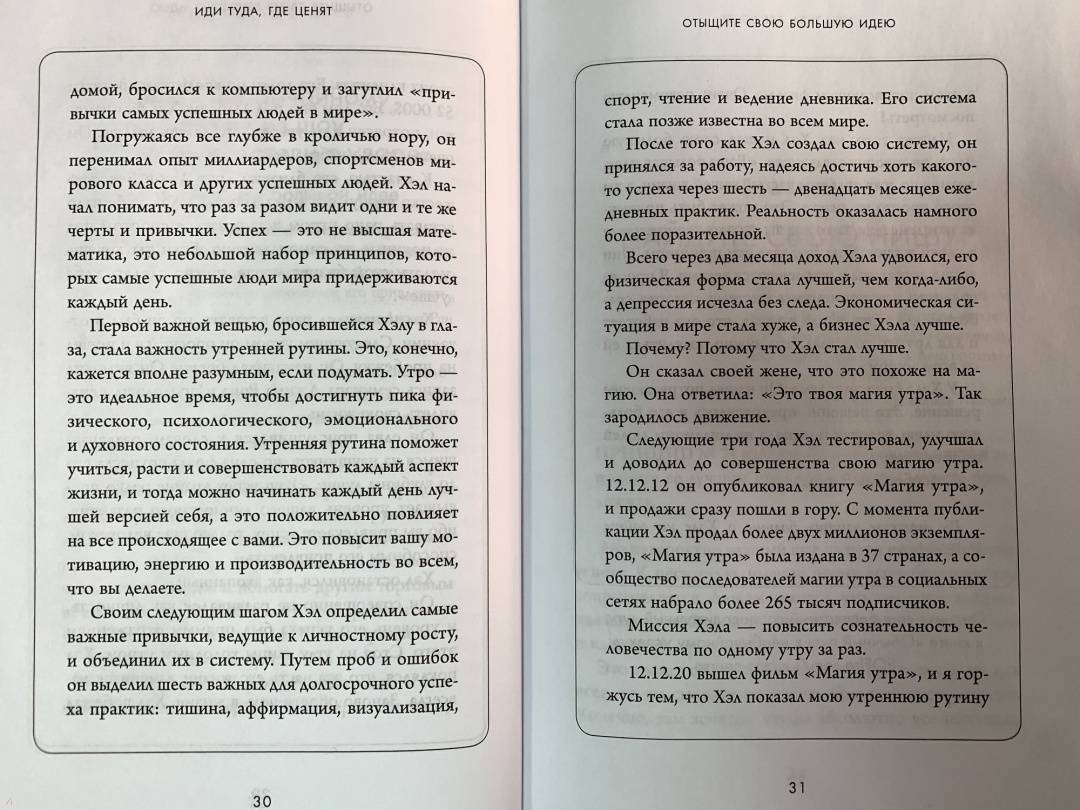 ИДИ ТУДА, ГДЕ ЦЕНЯТ

домой, бросился к компьютеру и загуглил «привычки самых успешных людей в мире».

Погружаясь все глубже в кроличью нору, он перенимал опыт миллиардеров, спортсменов мирового класса и других успешных людей. Хэл начал понимать, что раз за разом видит одни и те же черты и привычки. Успех — это не высшая математика, это небольшой набор принципов, которых самые успешные люди мира придерживаются каждый день.

Первой важной вещью, бросившейся Хэлу в глаза, стала важность утренней рутины. Это, конечно, кажется вполне разумным, если подумать. Утро — это идеальное время, чтобы достигнуть пика физического, психологического, эмоционального и духовного состояния. Утренняя рутина поможет учиться, расти и совершенствовать каждый аспект жизни, и тогда можно начинать каждый день лучшей версией себя, а это положительно повлияет на все происходящее с вами. Это повысит вашу мотивацию, энергию и производительность во всем, что вы делаете.

Своим следующим шагом Хэл определил самые важные привычки, ведущие к личностному росту, и объединил их в систему. Путем проб и ошибок он выделил шесть важных для долгосрочного успеха практик: тишина, аффирмация, визуализация,

30

ОТЫЩИТЕ СВОЮ БОЛЬШУЮ ИДЕЮ

спорт, чтение и ведение дневника. Его система стала позже известна во всем мире.

После того как Хэл создал свою систему, он принялся за работу, надеясь достичь хоть какого-то успеха через шесть — двенадцать месяцев ежедневных практик. Реальность оказалась намного более поразительной.

Всего через два месяца доход Хэла удвоился, его физическая форма стала лучшей, чем когда-либо, а депрессия исчезла без следа. Экономическая ситуация в мире стала хуже, а бизнес Хэла лучше.

Почему? Потому что Хэл стал лучше.

Он сказал своей жене, что это похоже на магию. Она ответила: «Это твоя магия утра». Так зародилось движение.

Следующие три года Хэл тестировал, улучшал и доводил до совершенства свою магию утра. 12.12.12 он опубликовал книгу «Магия утра», и продажи сразу пошли в гору. С момента публикации Хэл продал более двух миллионов экземпляров, «Магия утра» была издана в 37 странах, а сообщество последователей магии утра в социальных сетях набрало более 265 тысяч подписчиков.

Миссия Хэла — повысить сознательность человечества по одному утру за раз.

12.12.20 вышел фильм «Магия утра», и я горжусь тем, что Хэл показал мою утреннюю рутину

31